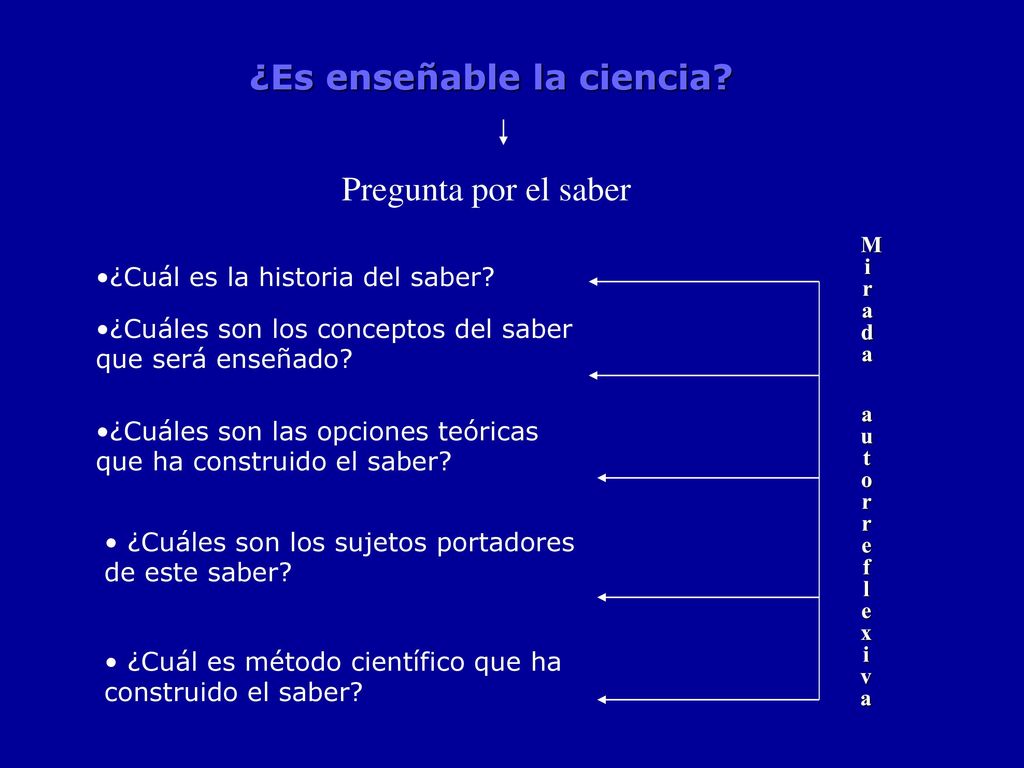 ¿Es enseñable la ciencia?

Pregunta por el saber

•¿Cuál es la historia del saber?

•¿Cuáles son los conceptos del saber que será enseñado?

•¿Cuáles son las opciones teóricas que ha construido el saber?

• ¿Cuáles son los sujetos portadores de este saber?

• ¿Cuál es método científico que ha construido el saber?

Mirada autorreflexiva